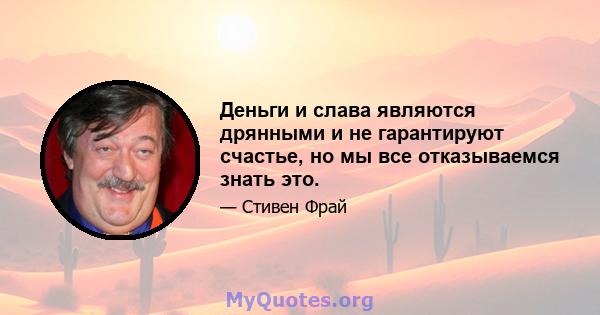 Деньги и слава являются дрянными и не гарантируют счастье, но мы все отказываемся знать это.

— Стивен Фрай

MyQuotes.org